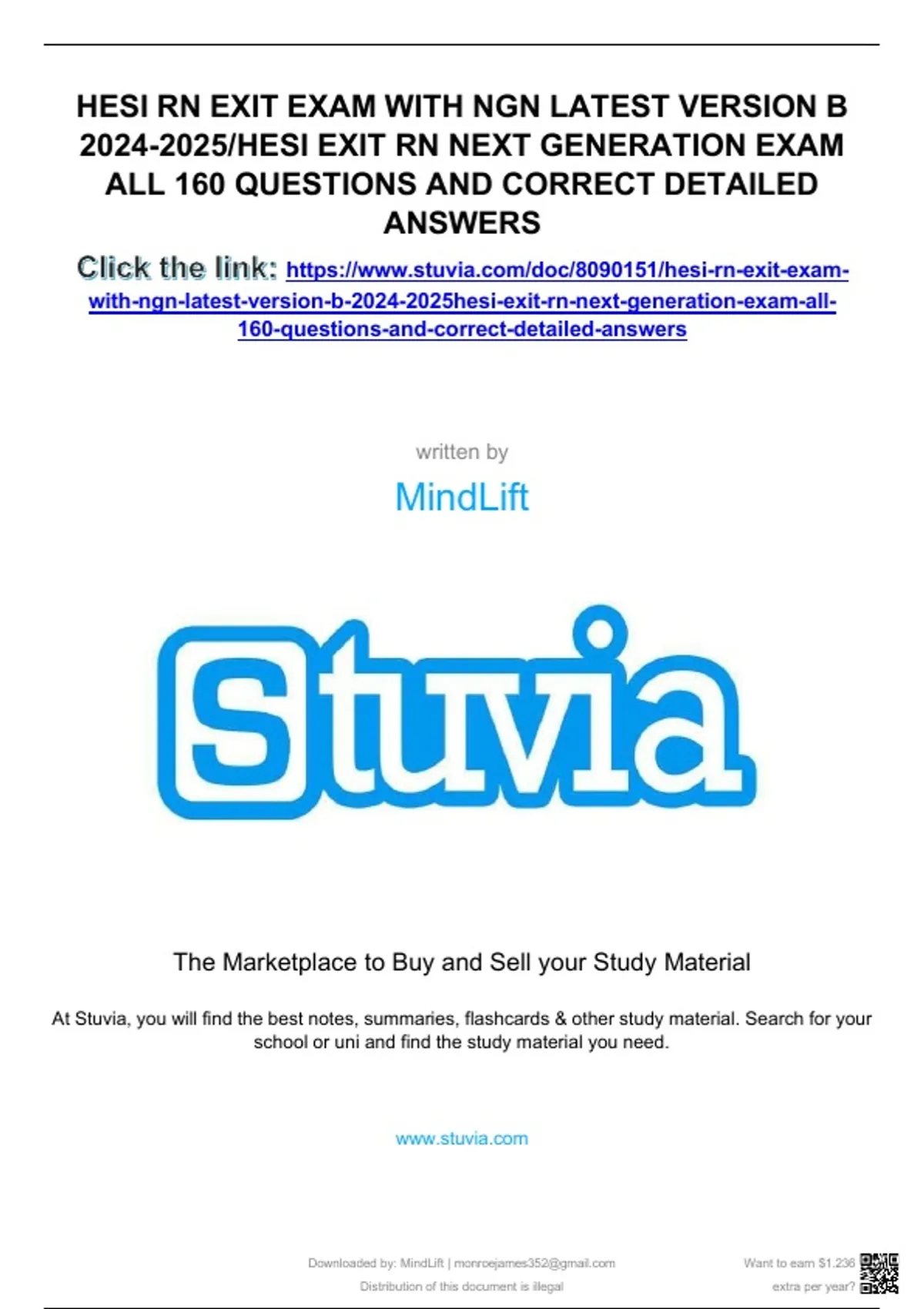 HESI RN EXIT EXAM WITH NGN LATEST VERSION B 2024-2025/HESI EXIT RN NEXT GENERATION EXAM ALL 160 QUESTIONS AND CORRECT DETAILED ANSWERS

Click the link: https://www.stuvia.com/doc/8090151/hesi-rn-exit-exam-with-ngn-latest-version-b-2024-2025hesi-exit-rn-next-generation-exam-all-160-questions-and-correct-detailed-answers

written by

MindLift

Stuvia

The Marketplace to Buy and Sell your Study Material

At Stuvia, you will find the best notes, summaries, flashcards & other study material. Search for your school or uni and find the study material you need.

www.stuvia.com

Downloaded by: MindLift | monroejames352@gmail.com
Distribution of this document is illegal

Want to earn $1.236
extra per year?